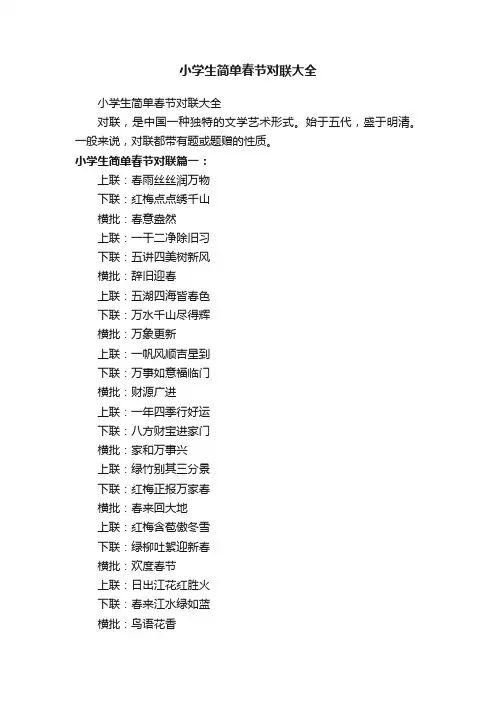 小学生简单春节对联大全

小学生简单春节对联大全

对联，是中国一种独特的文学艺术形式。始于五代，盛于明清。一般来说，对联都带有题或题赠的性质。

小学生简单春节对联篇一：

上联：春雨丝丝润万物
下联：红梅点点绣千山
横批：春意盎然
上联：一干二净除旧习
下联：五讲四美树新风
横批：辞旧迎春
上联：五湖四海皆春色
下联：万水千山尽得辉
横批：万象更新
上联：一帆风顺吉星到
下联：万事如意福临门
横批：财源广进
上联：一年四季行好运
下联：八方财宝进家门
横批：家和万事兴
上联：绿竹别其三分景
下联：红梅正报万家春
横批：春来回大地
上联：红梅含苞傲冬雪
下联：绿柳吐絮迎新春
横批：欢度春节
上联：日出江花红胜火
下联：春来江水绿如蓝
横批：鸟语花香